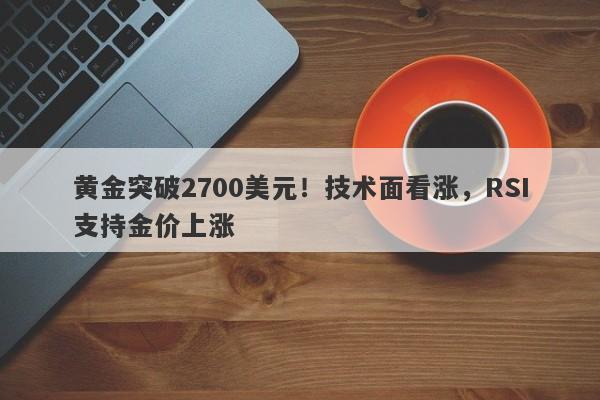 黄金突破2700美元！技术面看涨，RSI支持金价上涨